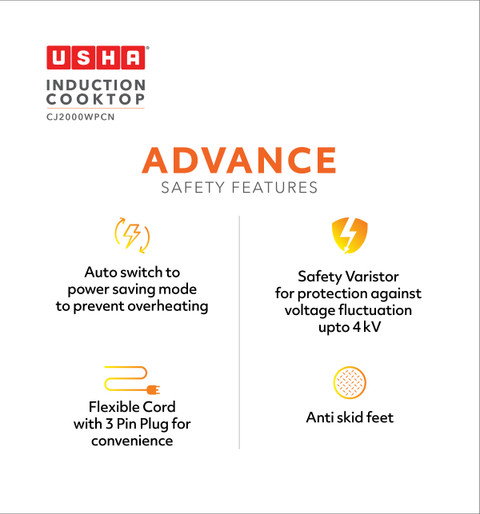 USHA®

INDUCTION
COOKTOP
CJ2000WPCN

ADVANCE
SAFETY FEATURES

Auto switch to power saving mode to prevent overheating

Flexible Cord with 3 Pin Plug for convenience

Safety Varistor for protection against voltage fluctuation upto 4 kV

Anti skid feet